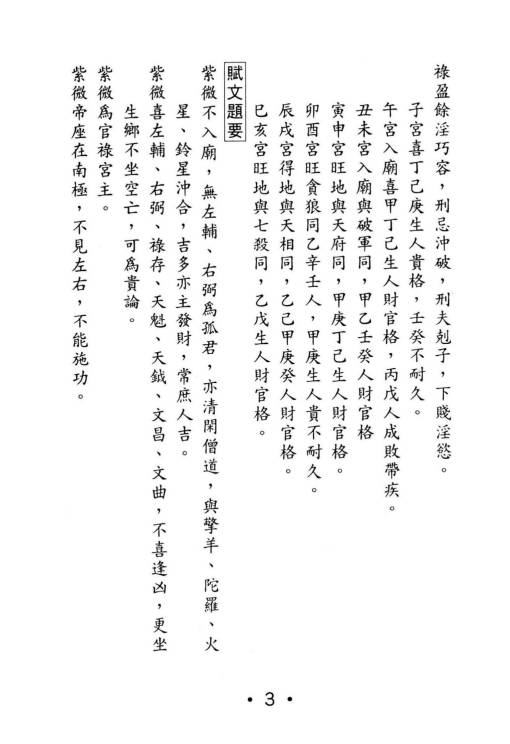 祿盈餘淫巧容，刑忌沖破，刑夫剋子，下賤淫慾。

子宮喜丁己庚生人貴格，壬癸不耐久。

午宮入廟喜甲丁己生人財官格，丙戊人成敗帶疾。

丑未宮入廟與破軍同，甲乙壬癸人財官格

寅申宮旺地與天府同，甲庚丁己生人財官格。

卯酉宮旺貪狼同乙辛壬人，甲庚生人貴不耐久。

辰戌宮得地與天相同，乙己甲庚癸人財官格。

巳亥宮旺地與七殺同，乙戊生人財官格。

賦文題要

紫微不入廟，無左輔、右弼爲孤君，亦清閑僧道，與擎羊、陀羅、火星、鈴星沖合，吉多亦主發財，常庶人吉。

紫微喜左輔、右弼、祿存、天魁、天鉞、文昌、文曲，不喜逢凶，更坐生鄉不坐空亡，可爲貴論。

紫微爲官祿宮主。

紫微帝座在南極，不見左右，不能施功。

• 3 •